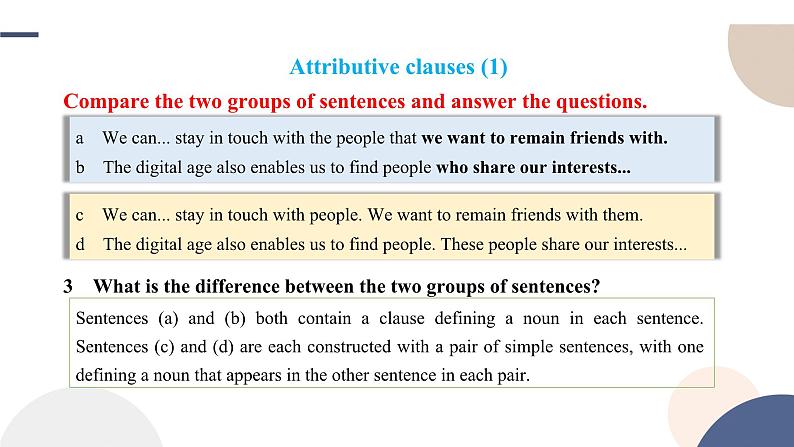 Attributive clauses (1)

Compare the two groups of sentences and answer the questions.

a We can... stay in touch with the people that we want to remain friends with.

b The digital age also enables us to find people who share our interests...

c We can... stay in touch with people. We want to remain friends with them.

d The digital age also enables us to find people. These people share our interests...

3 What is the difference between the two groups of sentences?

Sentences (a) and (b) both contain a clause defining a noun in each sentence. Sentences (c) and (d) are each constructed with a pair of simple sentences, with one defining a noun that appears in the other sentence in each pair.